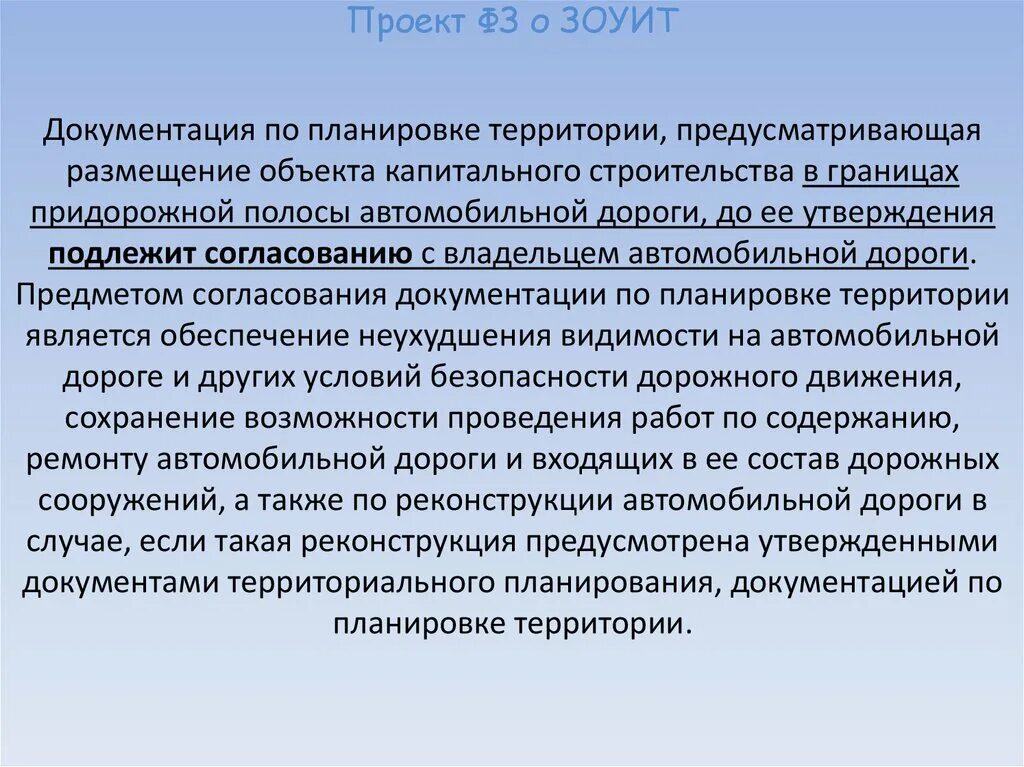 Проект ФЗ о ЗОУИТ

Документация по планировке территории, предусматривающая размещение объекта капитального строительства в границах придорожной полосы автомобильной дороги, до ее утверждения подлежит согласованию с владельцем автомобильной дороги. Предметом согласования документации по планировке территории является обеспечение неухудшения видимости на автомобильной дороге и других условий безопасности дорожного движения, сохранение возможности проведения работ по содержанию, ремонту автомобильной дороги и входящих в ее состав дорожных сооружений, а также по реконструкции автомобильной дороги в случае, если такая реконструкция предусмотрена утвержденными документами территориального планирования, документацией по планировке территории.